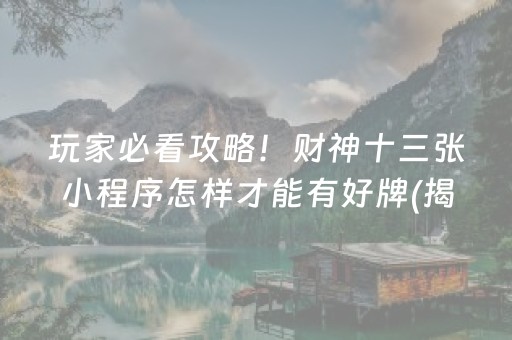 玩家必看攻略！财神十三张小程序怎样才能有好牌(揭